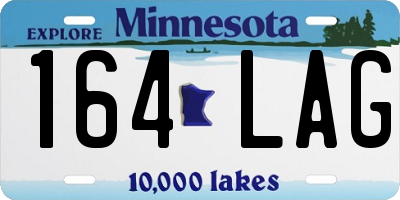 EXPLORE Minnesota

164 LAG

10,000 lakes